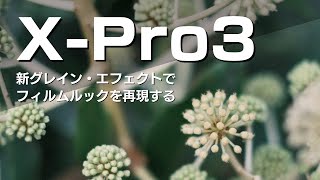 X-Pro3

新グレイン・エフェクトで
フィルムルックを再現する